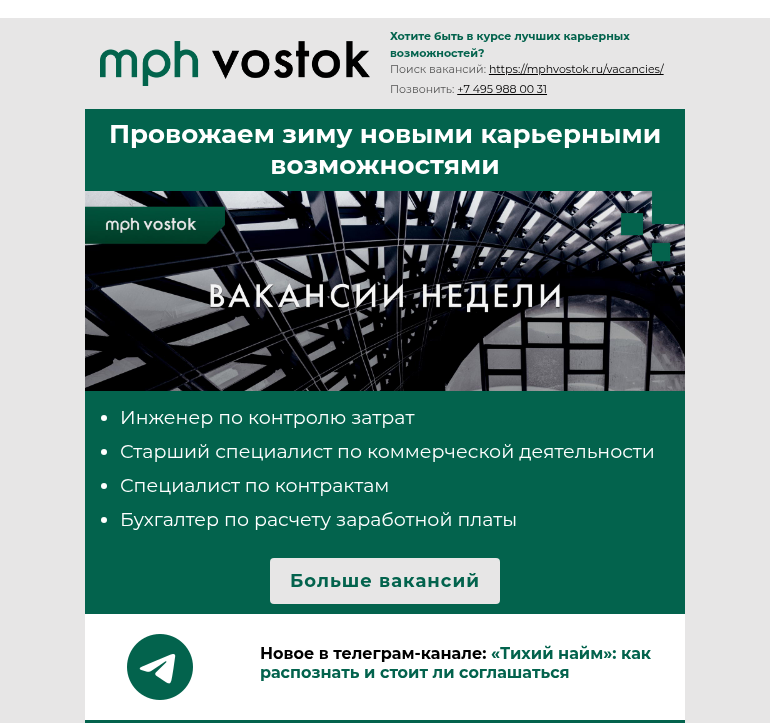 mph vostok

Хотите быть в курсе лучших карьерных возможностей?
Поиск вакансий: https://mphvostok.ru/vacancies/
Позвонить: +7 495 988 00 31

Провожаем зиму новыми карьерными возможностями

mph vostok

ВАКАНСИИ НЕДЕЛИ

• Инженер по контролю затрат
• Старший специалист по коммерческой деятельности
• Специалист по контрактам
• Бухгалтер по расчету заработной платы

Больше вакансий

Новое в телеграм-канале: «Тихий найм»: как распознать и стоит ли соглашаться